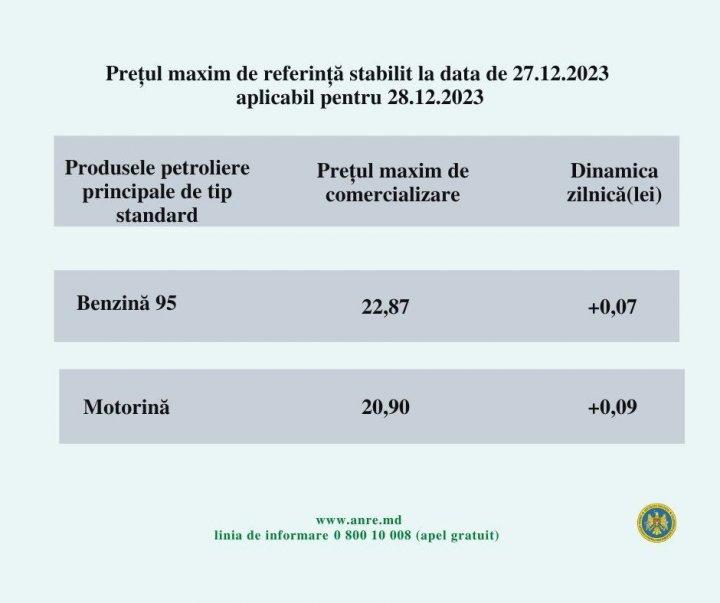 Prețul maxim de referință stabilit la data de 27.12.2023
aplicabil pentru 28.12.2023

| Produsele petroliere principale de tip standard | Prețul maxim de comercializare | Dinamica zilnică(lei) |
|---|---|---|
| Benzină 95 | 22,87 | +0,07 |
| Motorină | 20,90 | +0,09 |

www.anre.md
linia de informare 0 800 10 008 (apel gratuit)